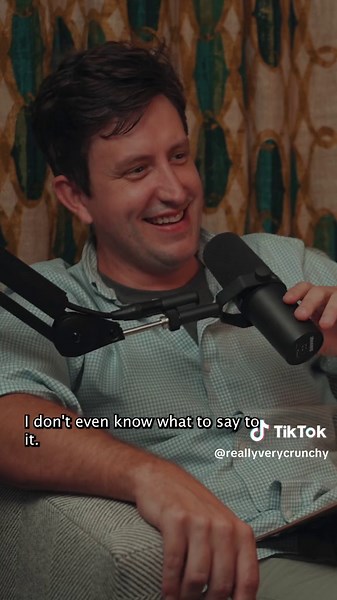 I don't even know what to say to it.

TikTok
@reallyverycrunchy